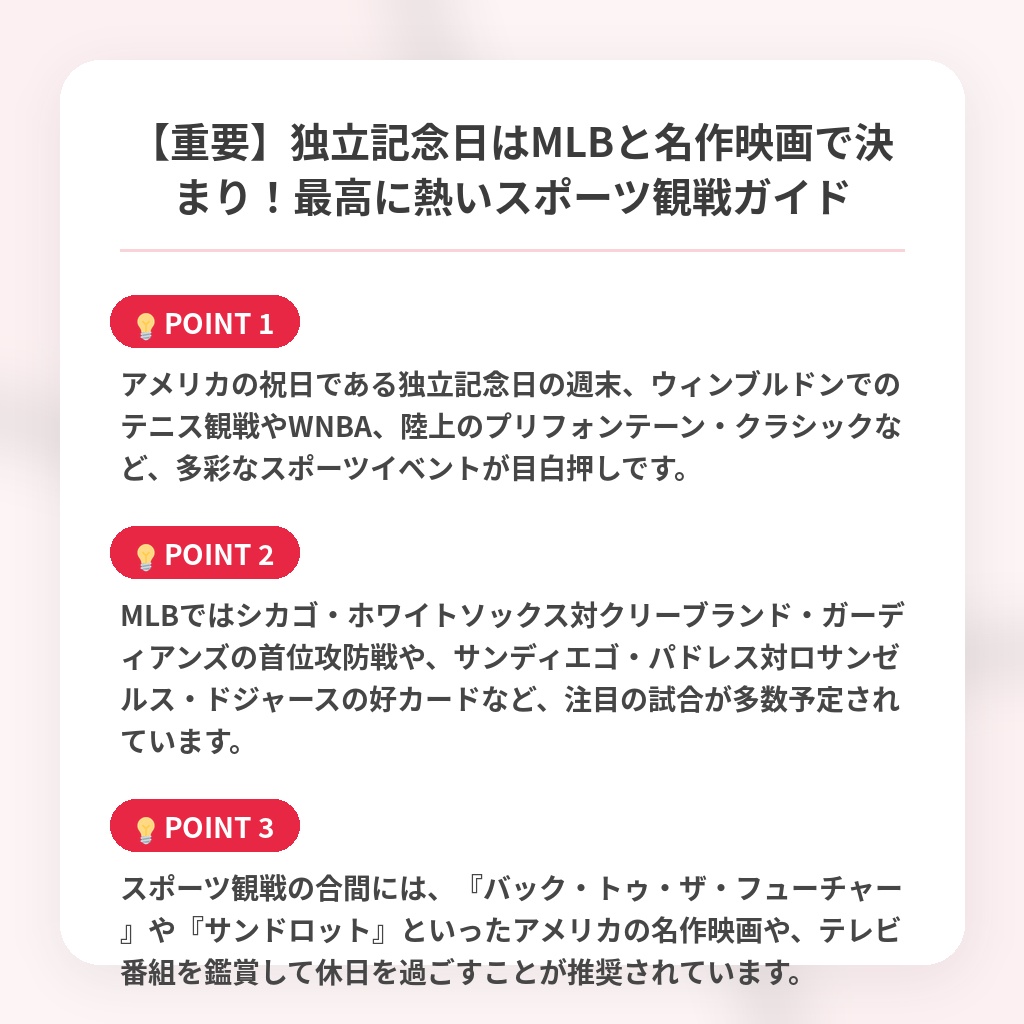 【重要】独立記念日はMLBと名作映画で決まり！最高に熱いスポーツ観戦ガイド

POINT 1

アメリカの祝日である独立記念日の週末、ウィンブルドンでのテニス観戦やWNBA、陸上のプリフォンテーン・クラシックなど、多彩なスポーツイベントが目白押しです。

POINT 2

MLBではシカゴ・ホワイトソックス対クリーブランド・ガーディアンズの首位攻防戦や、サンディエゴ・パドレス対ロサンゼルス・ドジャースの好カードなど、注目の試合が多数予定されています。

POINT 3

スポーツ観戦の合間には、『バック・トゥ・ザ・フューチャー』や『サンドロット』といったアメリカの名作映画や、テレビ番組を鑑賞して休日を過ごすことが推奨されています。